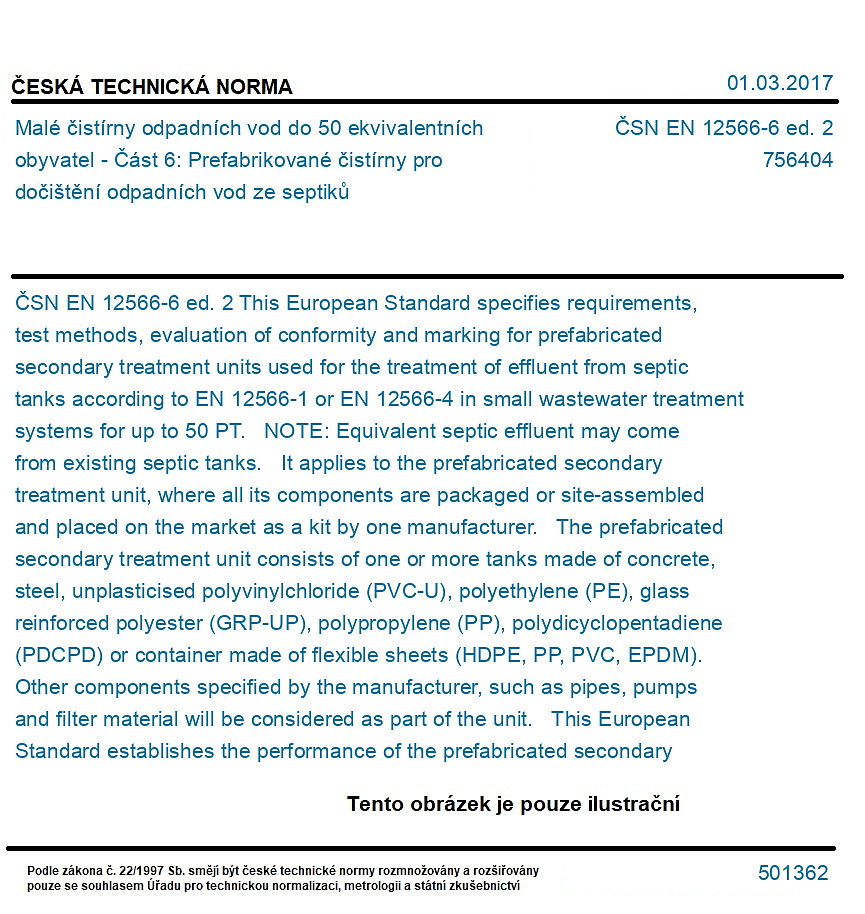 ČESKÁ TECHNICKÁ NORMA

01.03.2017

Malé čistírny odpadních vod do 50 ekvivalentních obyvatel - Část 6: Prefabrikované čistírny pro dočištění odpadních vod ze septiků

ČSN EN 12566-6 ed. 2
756404

ČSN EN 12566-6 ed. 2 This European Standard specifies requirements, test methods, evaluation of conformity and marking for prefabricated secondary treatment units used for the treatment of effluent from septic tanks according to EN 12566-1 or EN 12566-4 in small wastewater treatment systems for up to 50 PT. NOTE: Equivalent septic effluent may come from existing septic tanks. It applies to the prefabricated secondary treatment unit, where all its components are packaged or site-assembled and placed on the market as a kit by one manufacturer. The prefabricated secondary treatment unit consists of one or more tanks made of concrete, steel, unplasticised polyvinylchloride (PVC-U), polyethylene (PE), glass reinforced polyester (GRP-UP), polypropylene (PP), polydicyclopentadiene (PDCPD) or container made of flexible sheets (HDPE, PP, PVC, EPDM). Other components specified by the manufacturer, such as pipes, pumps and filter material will be considered as part of the unit. This European Standard establishes the performance of the prefabricated secondary

Tento obrázek je pouze ilustrační

Podle zákona č. 22/1997 Sb. smějí být české technické normy rozmnožovány a rozšiřovány pouze se souhlasem Úřadu pro technickou normalizaci, metrologii a státní zkušebnictví

501362